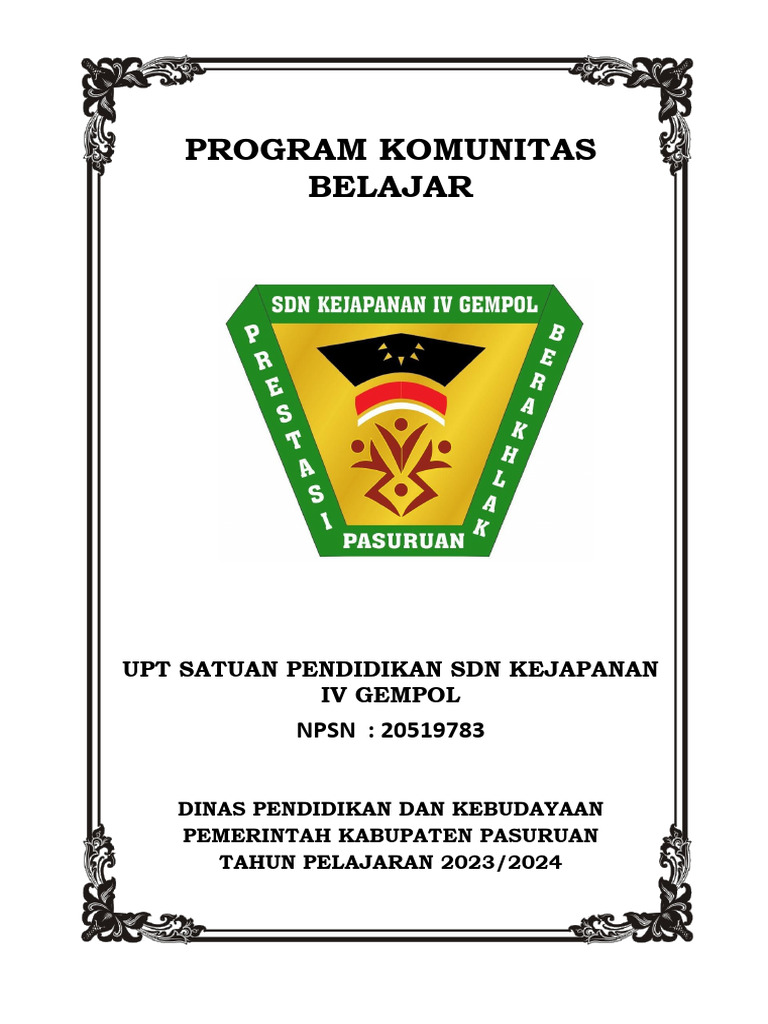 PROGRAM KOMUNITAS BELAJAR

SDN KEJAPANAN IV GEMPOL

PRESTASI

BERAKHLAK

PASURUAN

UPT SATUAN PENDIDIKAN SDN KEJAPANAN IV GEMPOL

NPSN : 20519783

DINAS PENDIDIKAN DAN KEBUDAYAAN
PEMERINTAH KABUPATEN PASURUAN
TAHUN PELAJARAN 2023/2024